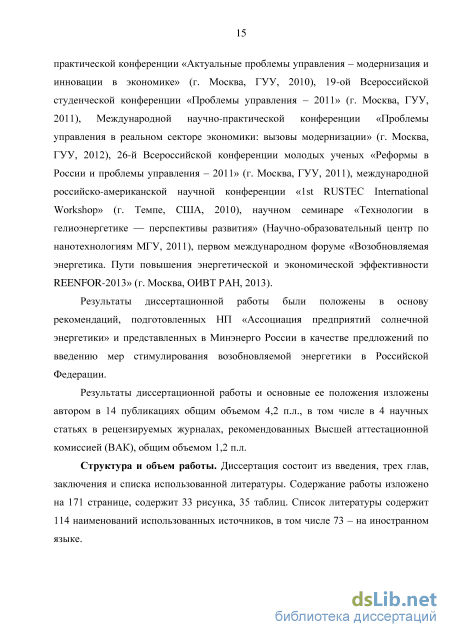 15

практической конференции «Актуальные проблемы управления – модернизация и инновации в экономике» (г. Москва, ГУУ, 2010), 19-ой Всероссийской студенческой конференции «Проблемы управления – 2011» (г. Москва, ГУУ, 2011), Международной научно-практической конференции «Проблемы управления в реальном секторе экономики: вызовы модернизации» (г. Москва, ГУУ, 2012), 26-й Всероссийской конференции молодых ученых «Реформы в России и проблемы управления – 2011» (г. Москва, ГУУ, 2011), международной российско-американской научной конференции «1st RUSTEC International Workshop» (г. Темпе, США, 2010), научном семинаре «Технологии в гелиоэнергетике — перспективы развития» (Научно-образовательный центр по нанотехнологиям МГУ, 2011), первом международном форуме «Возобновляемая энергетика. Пути повышения энергетической и экономической эффективности REENFOR-2013» (г. Москва, ОИВТ РАН, 2013).

Результаты диссертационной работы были положены в основу рекомендаций, подготовленных НП «Ассоциация предприятий солнечной энергетики» и представленных в Минэнерго России в качестве предложений по введению мер стимулирования возобновляемой энергетики в Российской Федерации.

Результаты диссертационной работы и основные ее положения изложены автором в 14 публикациях общим объемом 4,2 п.л., в том числе в 4 научных статьях в рецензируемых журналах, рекомендованных Высшей аттестационной комиссией (ВАК), общим объемом 1,2 п.л.

Структура и объем работы. Диссертация состоит из введения, трех глав, заключения и списка использованной литературы. Содержание работы изложено на 171 странице, содержит 33 рисунка, 35 таблиц. Список литературы содержит 114 наименований использованных источников, в том числе 73 – на иностранном языке.

dsLib.net
библиотека диссертаций